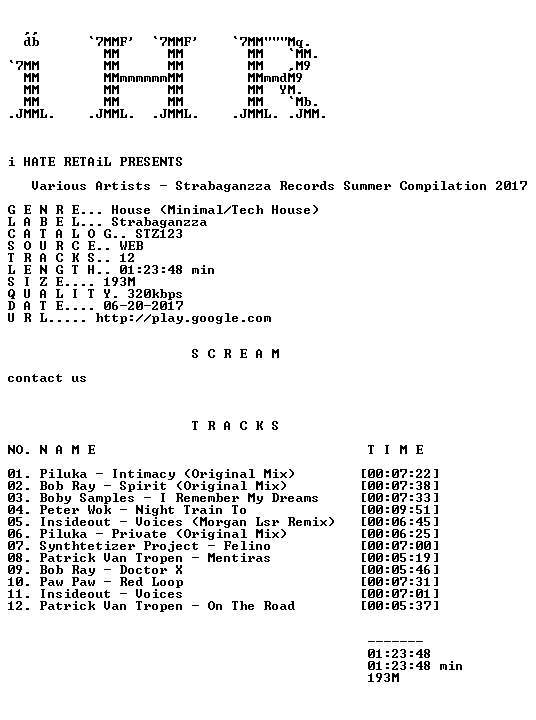 db `7MMF' `7MMF' `7MM"""Mq.
MM MM MM `MM.
`7MM MM MM MM ,M9
MM MMmmmmmmMM MMmmdM9
MM MM MM MM YM.
MM MM MM MM `Mb.
.JMML. .JMML. .JMML. .JMML. .JMM.

i HATE RETAiL PRESENTS

Various Artists - Strabaganzza Records Summer Compilation 2017

G E N R E... House (Minimal/Tech House)
L A B E L... Strabaganzza
C A T A L O G.. STZ123
S O U R C E.. WEB
T R A C K S.. 12
L E N G T H.. 01:23:48 min
S I Z E.... 193M
Q U A L I T Y. 320kbps
D A T E.... 06-20-2017
U R L..... http://play.google.com

S C R E A M

contact us

T R A C K S

NO. N A M E T I M E

01. Piluka - Intimacy (Original Mix) [00:07:22]
02. Bob Ray - Spirit (Original Mix) [00:07:38]
03. Boby Samples - I Remember My Dreams [00:07:33]
04. Peter Wok - Night Train To [00:09:51]
05. Insideout - Voices (Morgan Lsr Remix) [00:06:45]
06. Piluka - Private (Original Mix) [00:06:25]
07. Synthtetizer Project - Felino [00:07:00]
08. Patrick Van Tropen - Mentiras [00:05:19]
09. Bob Ray - Doctor X [00:05:46]
10. Paw Paw - Red Loop [00:07:31]
11. Insideout - Voices [00:07:01]
12. Patrick Van Tropen - On The Road [00:05:37]

-------
01:23:48
01:23:48 min
193M